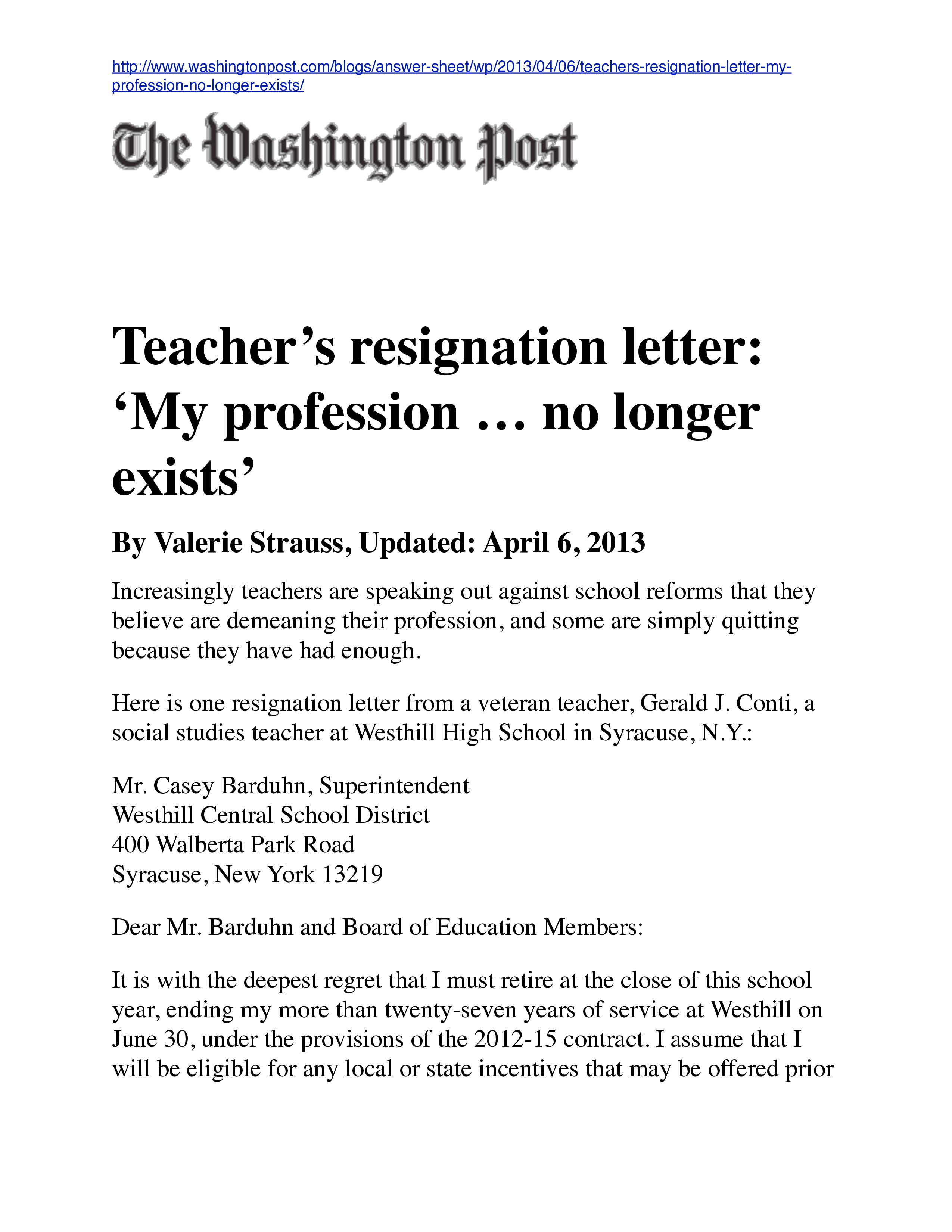 http://www.washingtonpost.com/blogs/answer-sheet/wp/2013/04/06/teachers-resignation-letter-my-profession-no-longer-exists/

The Washington Post

Teacher’s resignation letter: ‘My profession … no longer exists’

By Valerie Strauss, Updated: April 6, 2013

Increasingly teachers are speaking out against school reforms that they believe are demeaning their profession, and some are simply quitting because they have had enough.

Here is one resignation letter from a veteran teacher, Gerald J. Conti, a social studies teacher at Westhill High School in Syracuse, N.Y.:

Mr. Casey Barduhn, Superintendent
Westhill Central School District
400 Walberta Park Road
Syracuse, New York 13219

Dear Mr. Barduhn and Board of Education Members:

It is with the deepest regret that I must retire at the close of this school year, ending my more than twenty-seven years of service at Westhill on June 30, under the provisions of the 2012-15 contract. I assume that I will be eligible for any local or state incentives that may be offered prior